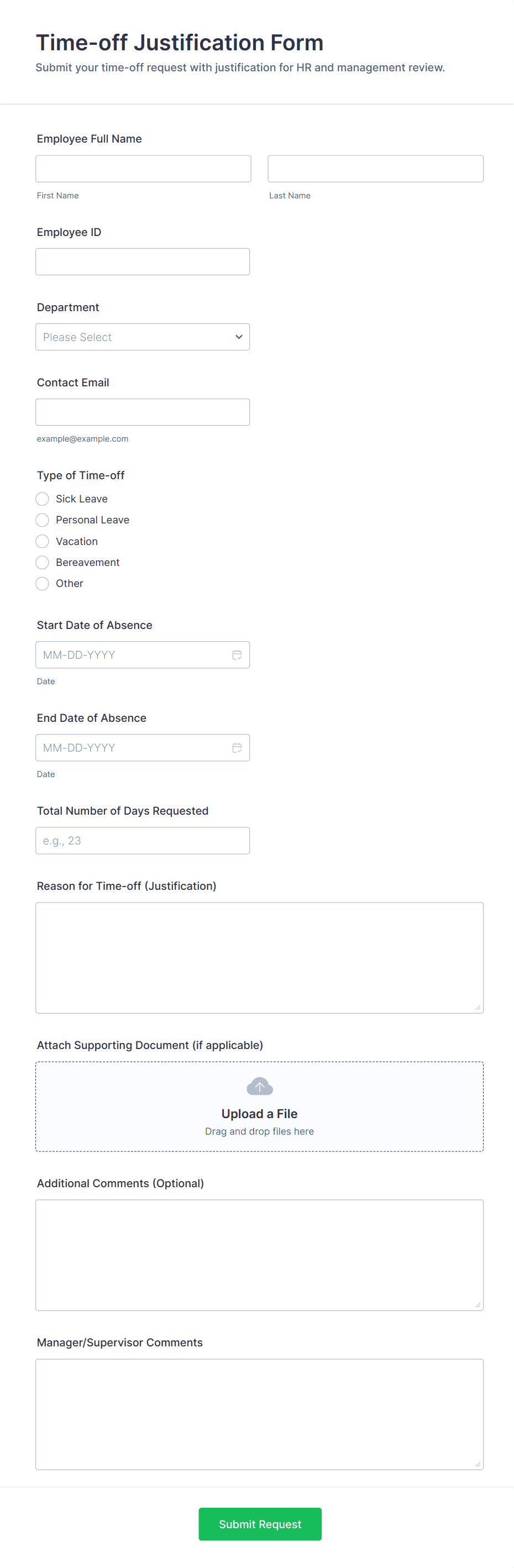 Time-off Justification Form
Submit your time-off request with justification for HR and management review.

Employee Full Name

First Name

Last Name

Employee ID

Department

Please Select

Contact Email

example@example.com

Type of Time-off

Sick Leave
Personal Leave
Vacation
Bereavement
Other

Start Date of Absence

MM-DD-YYYY

Date

End Date of Absence

MM-DD-YYYY

Date

Total Number of Days Requested

e.g., 23

Reason for Time-off (Justification)

Attach Supporting Document (if applicable)

Upload a File
Drag and drop files here

Additional Comments (Optional)

Manager/Supervisor Comments

Submit Request